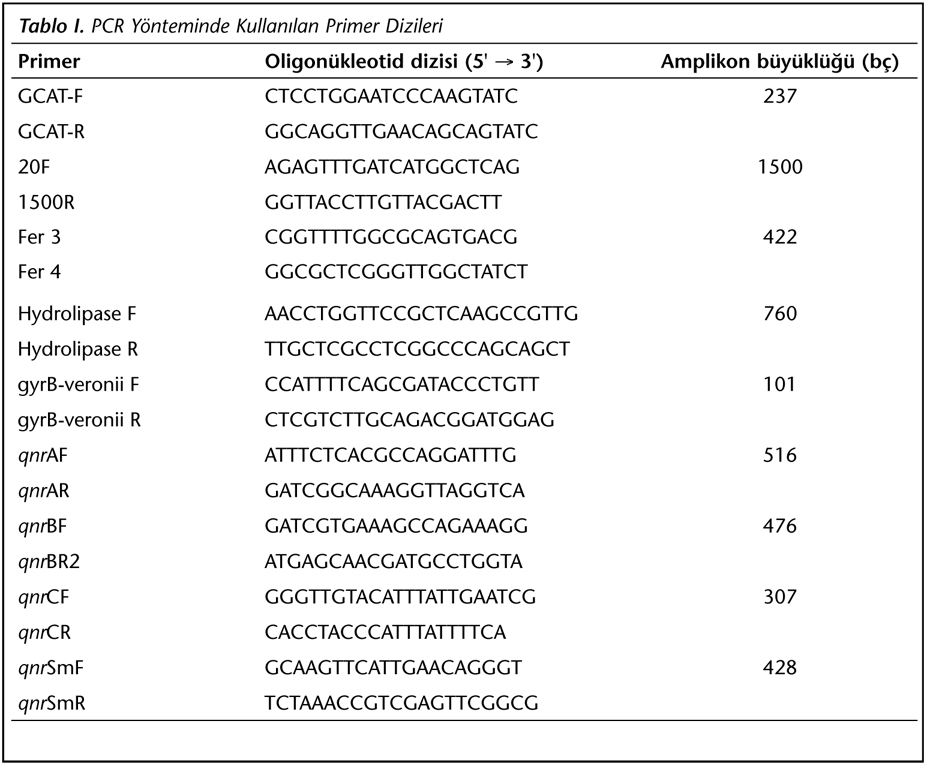 Tablo I. PCR Yönteminde Kullanılan Primer Dizileri

| Primer | Oligonükleotid dizisi (5' → 3') | Amplikon büyüklüğü (bç) |
|---|---|---|
| GCAT-F | CTCCTGGAATCCCAAGTATC | 237 |
| GCAT-R | GGCAGGTTGAACAGCAGTATC | |
| 20F | AGAGTTTGATCATGGCTCAG | 1500 |
| 1500R | GGTTACCTTGTTACGACTT | |
| Fer 3 | CGGTTTTGGCGCAGTGACG | 422 |
| Fer 4 | GGCGCTCGGGTTGGCTATCT | |
| Hydrolipase F | AACCTGGTTCCGCTCAAGCCGTTG | 760 |
| Hydrolipase R | TTGCTCGCCTCGGCCCAGCAGCT | |
| gyrB-veronii F | CCATTTTCAGCGATACCCTGTT | 101 |
| gyrB-veronii R | CTCGTCTTGCAGACGGATGGAG | |
| qnrAF | ATTTCTCACGCCAGGATTTG | 516 |
| qnrAR | GATCGGCAAAGGTTAGGTCA | |
| qnrBF | GATCGTGAAAGCCAGAAAGG | 476 |
| qnrBR2 | ATGAGCAACGATGCCTGGTA | |
| qnrCF | GGGTTGTACATTTATTGAATCG | 307 |
| qnrCR | CACCTACCCATTTATTTTCA | |
| qnrSmF | GCAAGTTCATTGAACAGGGT | 428 |
| qnrSmR | TCTAAACCGTCGAGTTCGGCG | |